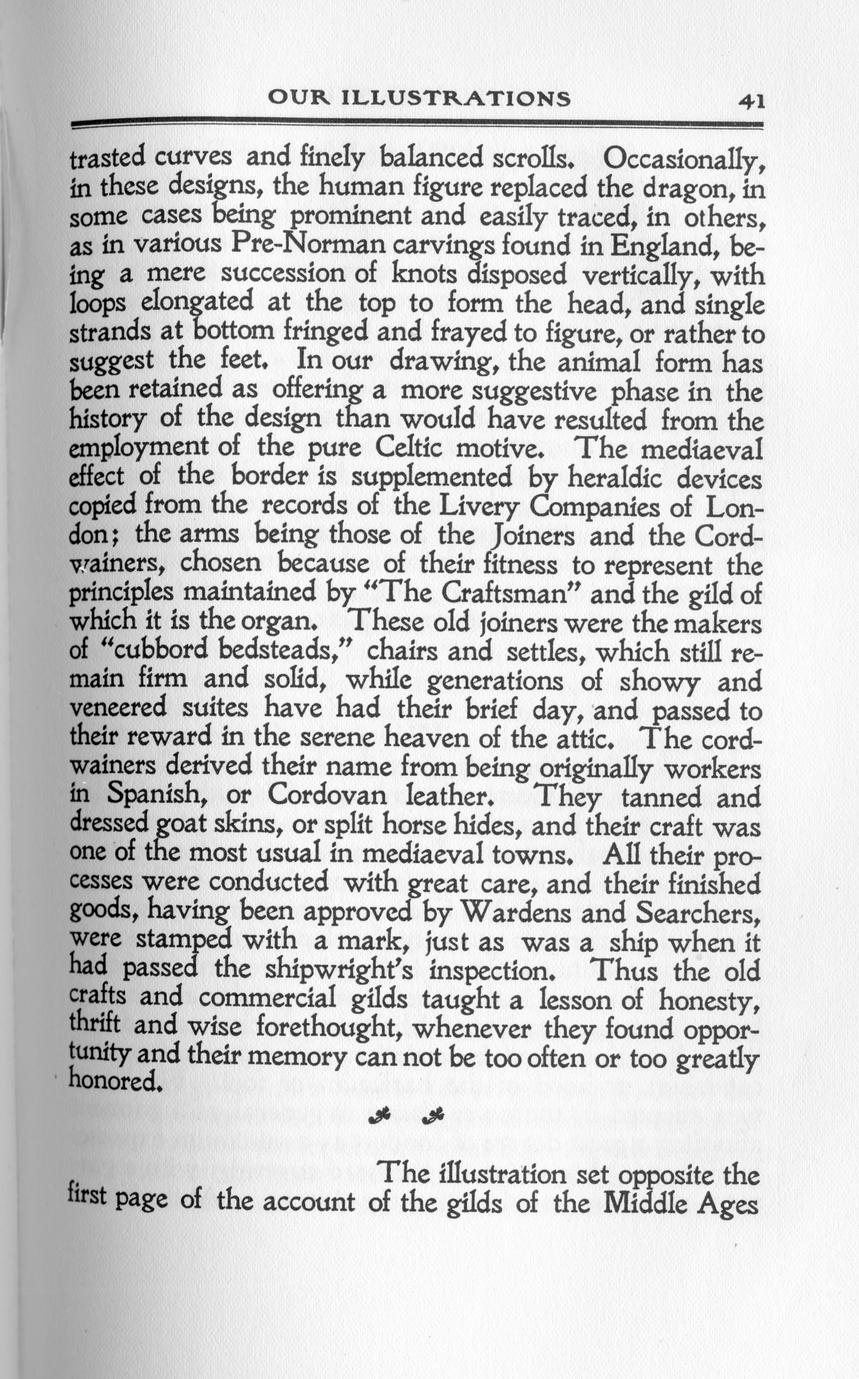 OUR ILLUSTRATIONS 41

trasted curves and finely balanced scrolls. Occasionally, in these designs, the human figure replaced the dragon, in some cases being prominent and easily traced, in others, as in various Pre-Norman carvings found in England, being a mere succession of knots disposed vertically, with loops elongated at the top to form the head, and single strands at bottom fringed and frayed to figure, or rather to suggest the feet. In our drawing, the animal form has been retained as offering a more suggestive phase in the history of the design than would have resulted from the employment of the pure Celtic motive. The mediaeval effect of the border is supplemented by heraldic devices copied from the records of the Livery Companies of London; the arms being those of the Joiners and the Cordwainers, chosen because of their fitness to represent the principles maintained by "The Craftsman" and the gild of which it is the organ. These old joiners were the makers of "cubbord bedsteads," chairs and settles, which still remain firm and solid, while generations of showy and veneered suites have had their brief day, and passed to their reward in the serene heaven of the attic. The cordwainers derived their name from being originally workers in Spanish, or Cordovan leather. They tanned and dressed goat skins, or split horse hides, and their craft was one of the most usual in mediaeval towns. All their processes were conducted with great care, and their finished goods, having been approved by Wardens and Searchers, were stamped with a mark, just as was a ship when it had passed the shipwright's inspection. Thus the old crafts and commercial gilds taught a lesson of honesty, thrift and wise forethought, whenever they found opportunity and their memory can not be too often or too greatly honored.

The illustration set opposite the first page of the account of the gilds of the Middle Ages